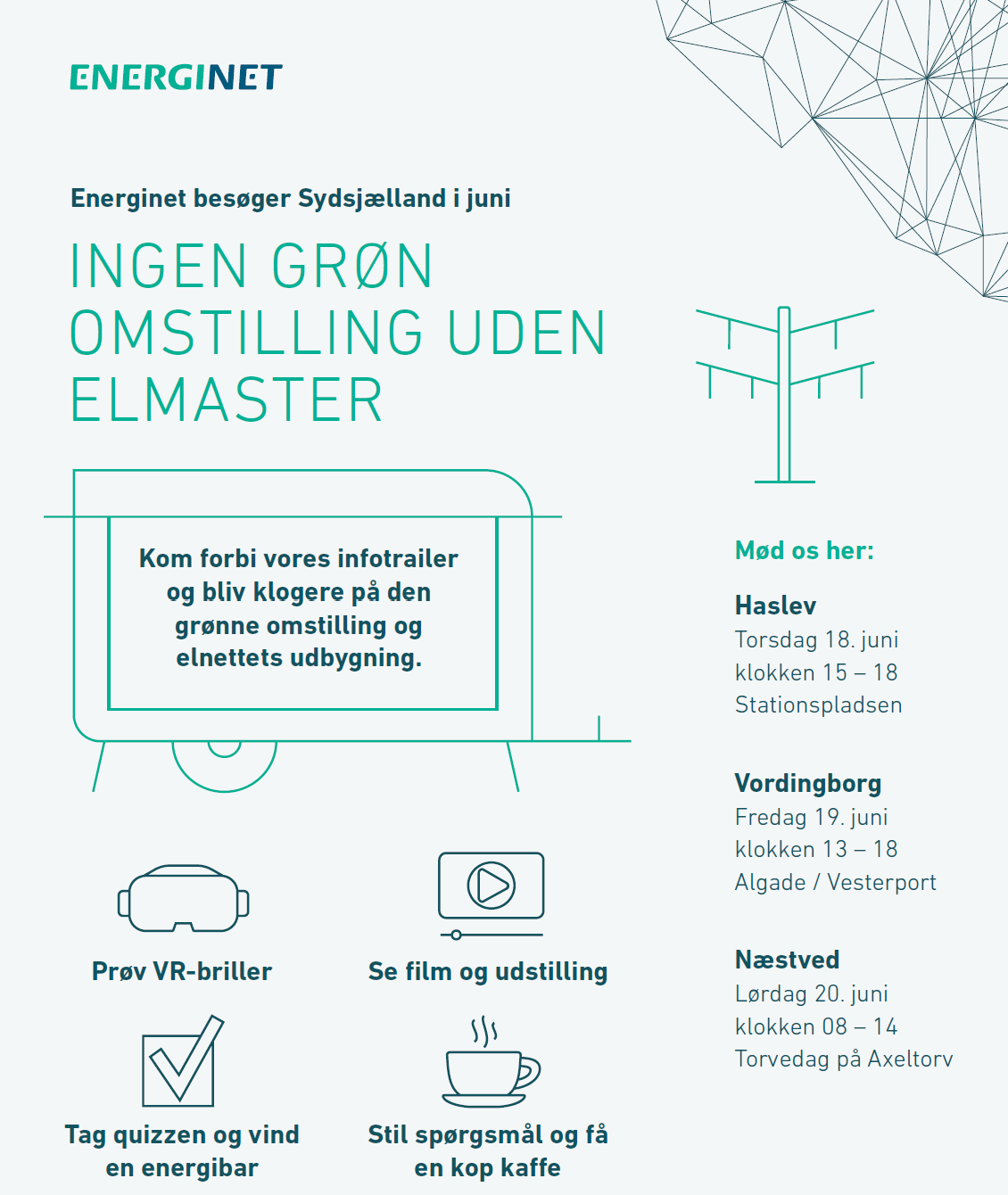 ENERGINET

Energinet besøger Sydsjælland i juni

INGEN GRØN OMSTILLING UDEN ELMASTER

Kom forbi vores infotrailer og bliv klogere på den grønne omstilling og elnettets udbygning.

Prøv VR-briller

Se film og udstilling

Tag quizzen og vind en energibar

Stil spørgsmål og få en kop kaffe

Mød os her:

Haslev
Torsdag 18. juni
klokken 15 – 18
Stationspladsen

Vordingborg
Fredag 19. juni
klokken 13 – 18
Algade / Vesterport

Næstved
Lørdag 20. juni
klokken 08 – 14
Torvedag på Axeltorv